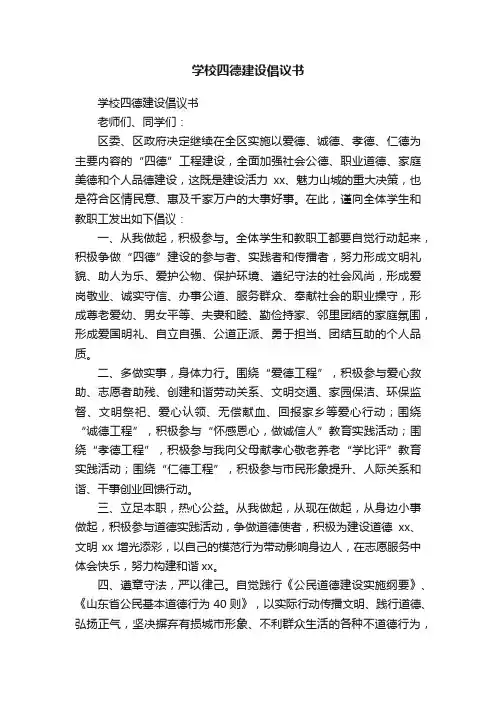 学校四德建设倡议书

学校四德建设倡议书

老师们、同学们：

区委、区政府决定继续在全区实施以爱德、诚德、孝德、仁德为主要内容的“四德”工程建设，全面加强社会公德、职业道德、家庭美德和个人品德建设，这既是建设活力 xx、魅力山城的重大决策，也是符合区情民意、惠及千家万户的大事好事。在此，谨向全体学生和教职工发出如下倡议：

一、从我做起，积极参与。全体学生和教职工都要自觉行动起来，积极争做“四德”建设的参与者、实践者和传播者，努力形成文明礼貌、助人为乐、爱护公物、保护环境、遵纪守法的社会风尚，形成爱岗敬业、诚实守信、办事公道、服务群众、奉献社会的职业操守，形成尊老爱幼、男女平等、夫妻和睦、勤俭持家、邻里团结的家庭氛围，形成爱国明礼、自立自强、公道正派、勇于担当、团结互助的个人品质。

二、多做实事，身体力行。围绕“爱德工程”，积极参与爱心救助、志愿者助残、创建和谐劳动关系、文明交通、家园保洁、环保监督、文明祭祀、爱心认领、无偿献血、回报家乡等爱心行动；围绕“诚德工程”，积极参与“怀感恩心，做诚信人”教育实践活动；围绕“孝德工程”，积极参与我向父母献孝心敬老养老“学比评”教育实践活动；围绕“仁德工程”，积极参与市民形象提升、人际关系和谐、干事创业回馈行动。

三、立足本职，热心公益。从我做起，从现在做起，从身边小事做起，积极参与道德实践活动，争做道德使者，积极为建设道德 xx、文明 xx 增光添彩，以自己的模范行为带动影响身边人，在志愿服务中体会快乐，努力构建和谐 xx。

四、遵章守法，严以律己。自觉践行《公民道德建设实施纲要》、《山东省公民基本道德行为 40 则》，以实际行动传播文明、践行道德、弘扬正气，坚决摒弃有损城市形象、不利群众生活的各种不道德行为，